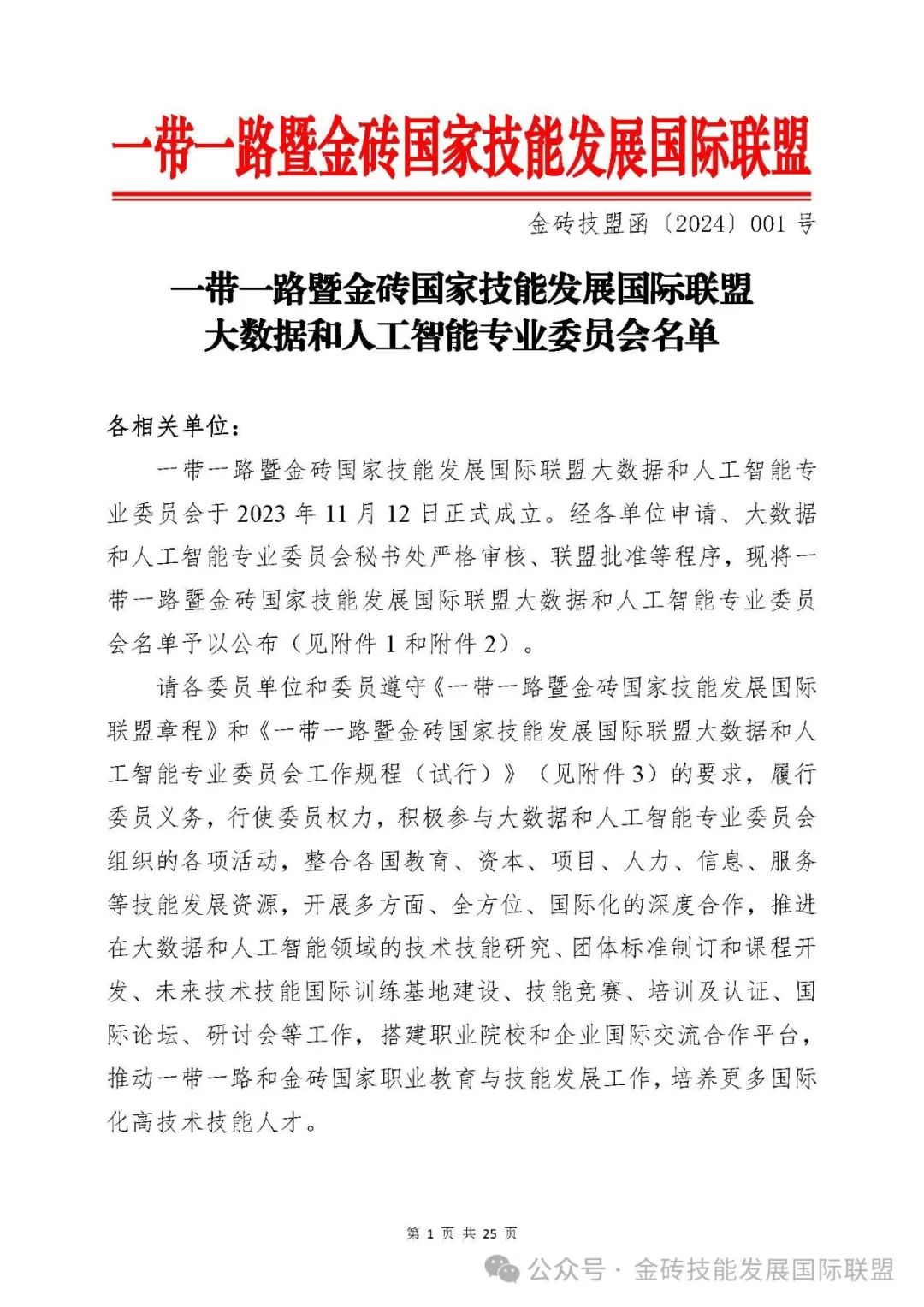 一带一路暨金砖国家技能发展国际联盟

金砖技盟函〔2024〕001 号

一带一路暨金砖国家技能发展国际联盟
大数据和人工智能专业委员会名单

各相关单位：

一带一路暨金砖国家技能发展国际联盟大数据和人工智能专业委员会于 2023 年 11 月 12 日正式成立。经各单位申请、大数据和人工智能专业委员会秘书处严格审核、联盟批准等程序，现将一带一路暨金砖国家技能发展国际联盟大数据和人工智能专业委员会名单予以公布（见附件 1 和附件 2）。

请各委员单位和委员遵守《一带一路暨金砖国家技能发展国际联盟章程》和《一带一路暨金砖国家技能发展国际联盟大数据和人工智能专业委员会工作规程（试行）》（见附件 3）的要求，履行委员义务，行使委员权力，积极参与大数据和人工智能专业委员会组织的各项活动，整合各国教育、资本、项目、人力、信息、服务等技能发展资源，开展多方面、全方位、国际化的深度合作，推进在大数据和人工智能领域的技术技能研究、团体标准制订和课程开发、未来技术技能国际训练基地建设、技能竞赛、培训及认证、国际论坛、研讨会等工作，搭建职业院校和企业国际交流合作平台，推动一带一路和金砖国家职业教育与技能发展工作，培养更多国际化高技术技能人才。

第 1 页 共 25 页

公众号 · 金砖技能发展国际联盟